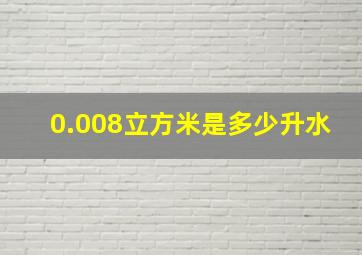 0.008立方米是多少升水